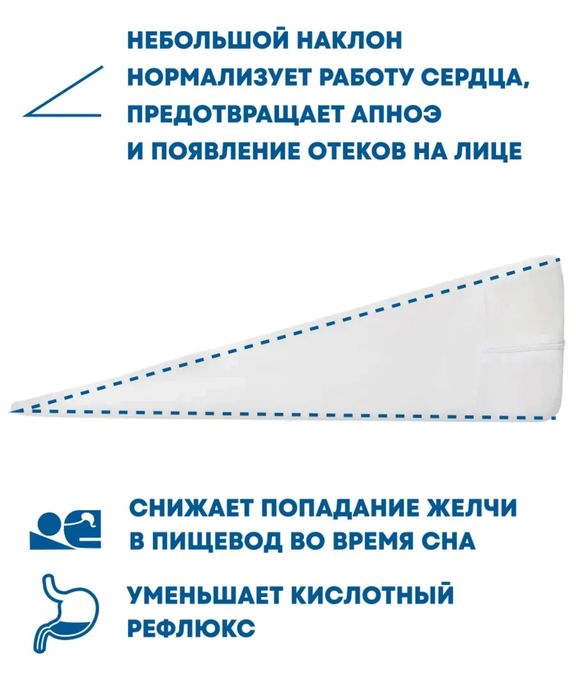 НЕБОЛЬШОЙ НАКЛОН НОРМАЛИЗУЕТ РАБОТУ СЕРДЦА, ПРЕДОТВРАЩАЕТ АПНОЭ И ПОЯВЛЕНИЕ ОТЕКОВ НА ЛИЦЕ

СНИЖАЕТ ПОПАДАНИЕ ЖЕЛЧИ В ПИЩЕВОД ВО ВРЕМЯ СНА

УМЕНЬШАЕТ КИСЛОТНЫЙ РЕФЛЮКС